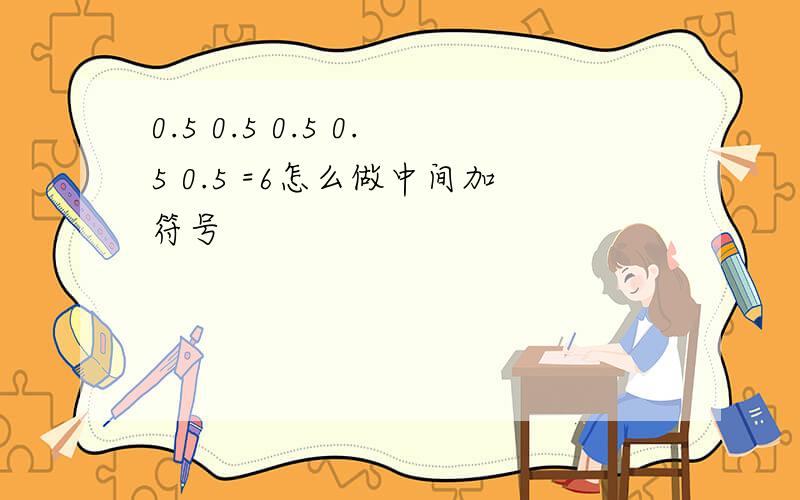 0.5 0.5 0.5 0.5 0.5 =6怎么做中间加符号